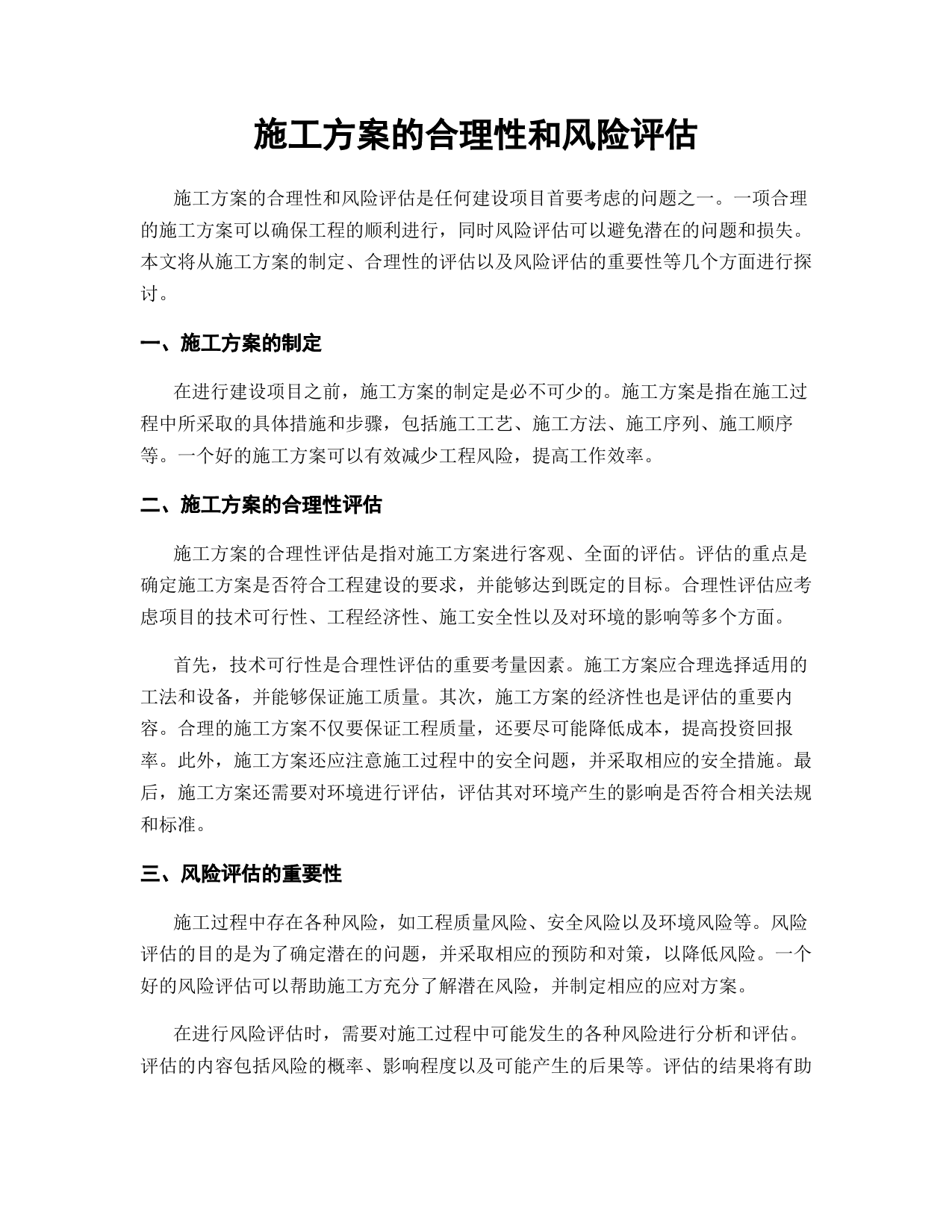 施工方案的合理性和风险评估

施工方案的合理性和风险评估是任何建设项目首要考虑的问题之一。一项合理的施工方案可以确保工程的顺利进行，同时风险评估可以避免潜在的问题和损失。本文将从施工方案的制定、合理性的评估以及风险评估的重要性等几个方面进行探讨。

一、施工方案的制定

在进行建设项目之前，施工方案的制定是必不可少的。施工方案是指在施工过程中所采取的具体措施和步骤，包括施工工艺、施工方法、施工序列、施工顺序等。一个好的施工方案可以有效减少工程风险，提高工作效率。

二、施工方案的合理性评估

施工方案的合理性评估是指对施工方案进行客观、全面的评估。评估的重点是确定施工方案是否符合工程建设的要求，并能够达到既定的目标。合理性评估应考虑项目的技术可行性、工程经济性、施工安全性以及对环境的影响等多个方面。

首先，技术可行性是合理性评估的重要考量因素。施工方案应合理选择适用的工法和设备，并能够保证施工质量。其次，施工方案的经济性也是评估的重要内容。合理的施工方案不仅要保证工程质量，还要尽可能降低成本，提高投资回报率。此外，施工方案还应注意施工过程中的安全问题，并采取相应的安全措施。最后，施工方案还需要对环境进行评估，评估其对环境产生的影响是否符合相关法规和标准。

三、风险评估的重要性

施工过程中存在各种风险，如工程质量风险、安全风险以及环境风险等。风险评估的目的是为了确定潜在的问题，并采取相应的预防和对策，以降低风险。一个好的风险评估可以帮助施工方充分了解潜在风险，并制定相应的应对方案。

在进行风险评估时，需要对施工过程中可能发生的各种风险进行分析和评估。评估的内容包括风险的概率、影响程度以及可能产生的后果等。评估的结果将有助